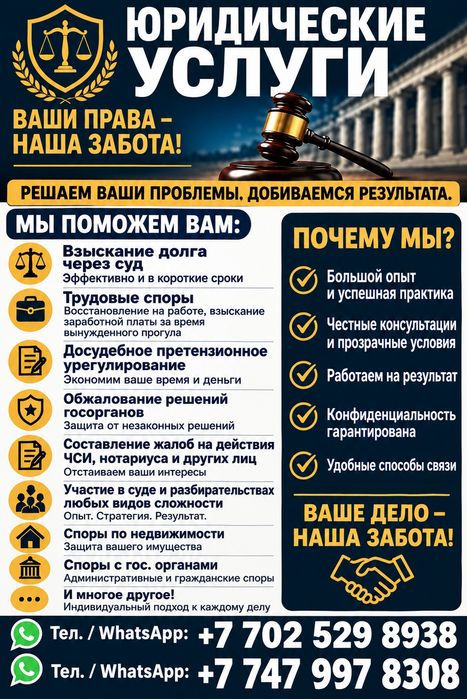 ЮРИДИЧЕСКИЕ УСЛУГИ

ВАШИ ПРАВА – НАША ЗАБОТА!

РЕШАЕМ ВАШИ ПРОБЛЕМЫ. ДОБИВАЕМСЯ РЕЗУЛЬТАТА.

МЫ ПОМОЖЕМ ВАМ:

Взыскание долга через суд
Эффективно и в короткие сроки

Трудовые споры
Восстановление на работе, взыскание заработной платы за время вынужденного прогула

Досудебное претензионное урегулирование
Экономим ваше время и деньги

Обжалование решений госорганов
Защита от незаконных решений

Составление жалоб на действия ЧСИ, нотариуса и других лиц
Отстаиваем ваши интересы

Участие в суде и разбирательствах любых видов сложности
Опыт. Стратегия. Результат.

Споры по недвижимости
Защита вашего имущества

Споры с гос. органами
Административные и гражданские споры

И многое другое!
Индивидуальный подход к каждому делу

ПОЧЕМУ МЫ?

Большой опыт и успешная практика

Честные консультации и прозрачные условия

Работаем на результат

Конфиденциальность гарантирована

Удобные способы связи

ВАШЕ ДЕЛО – НАША ЗАБОТА!

Тел. / WhatsApp: +7 702 529 8938

Тел. / WhatsApp: +7 747 997 8308